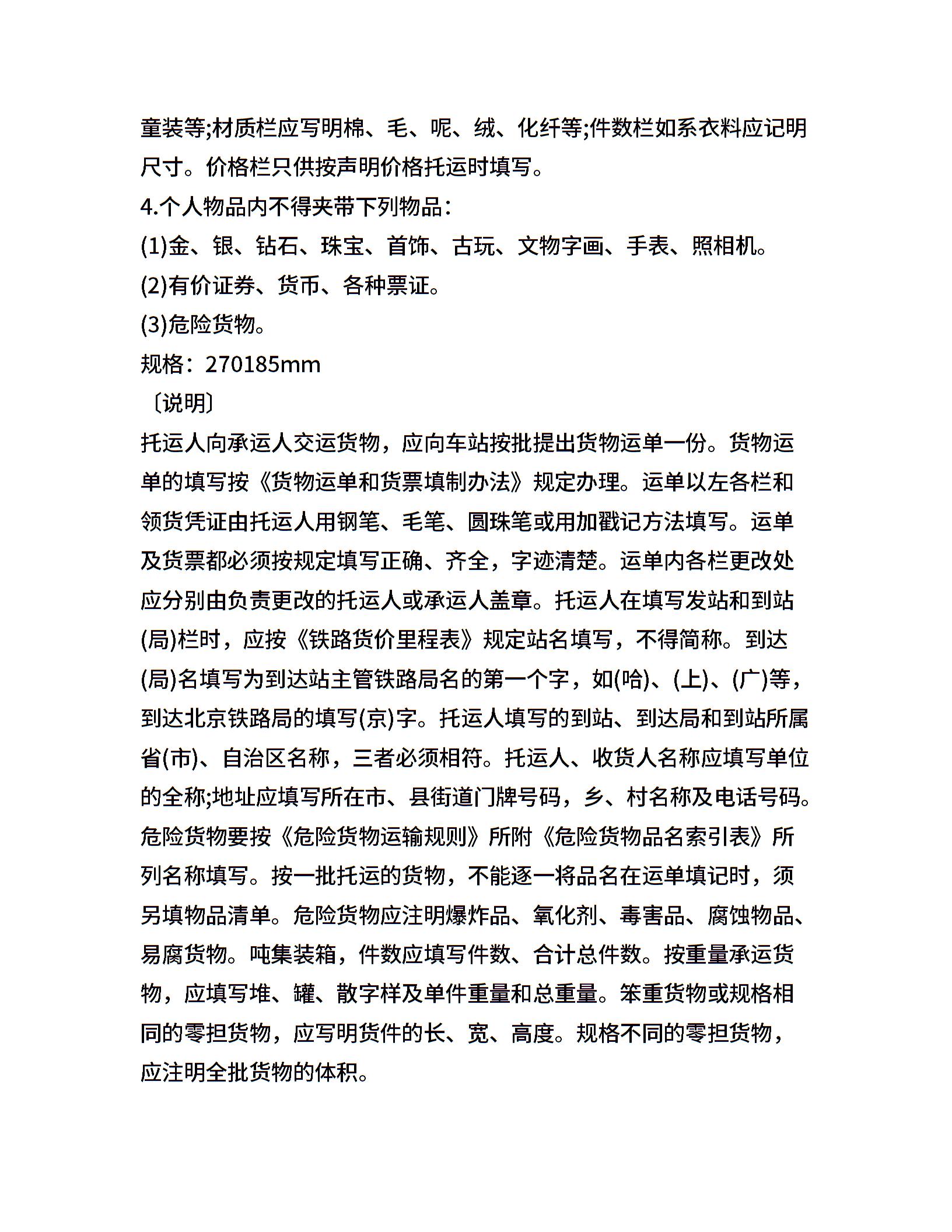 童装等;材质栏应写明棉、毛、呢、绒、化纤等;件数栏如系衣料应记明尺寸。价格栏只供按声明价格托运时填写。

4.个人物品内不得夹带下列物品：

(1)金、银、钻石、珠宝、首饰、古玩、文物字画、手表、照相机。

(2)有价证券、货币、各种票证。

(3)危险货物。

规格：270185mm

〔说明〕

托运人向承运人交运货物，应向车站按批提出货物运单一份。货物运单的填写按《货物运单和货票填制办法》规定办理。运单以左各栏和领货凭证由托运人用钢笔、毛笔、圆珠笔或用加戳记方法填写。运单及货票都必须按规定填写正确、齐全，字迹清楚。运单内各栏更改处应分别由负责更改的托运人或承运人盖章。托运人在填写发站和到站(局)栏时，应按《铁路货价里程表》规定站名填写，不得简称。到达(局)名填写为到达站主管铁路局名的第一个字，如(哈)、(上)、(广)等，到达北京铁路局的填写(京)字。托运人填写的到站、到达局和到站所属省(市)、自治区名称，三者必须相符。托运人、收货人名称应填写单位的全称;地址应填写所在市、县街道门牌号码，乡、村名称及电话号码。危险货物要按《危险货物运输规则》所附《危险货物品名索引表》所列名称填写。按一批托运的货物，不能逐一将品名在运单填记时，须另填物品清单。危险货物应注明爆炸品、氧化剂、毒害品、腐蚀物品、易腐货物。吨集装箱，件数应填写件数、合计总件数。按重量承运货物，应填写堆、罐、散字样及单件重量和总重量。笨重货物或规格相同的零担货物，应写明货件的长、宽、高度。规格不同的零担货物，应注明全批货物的体积。